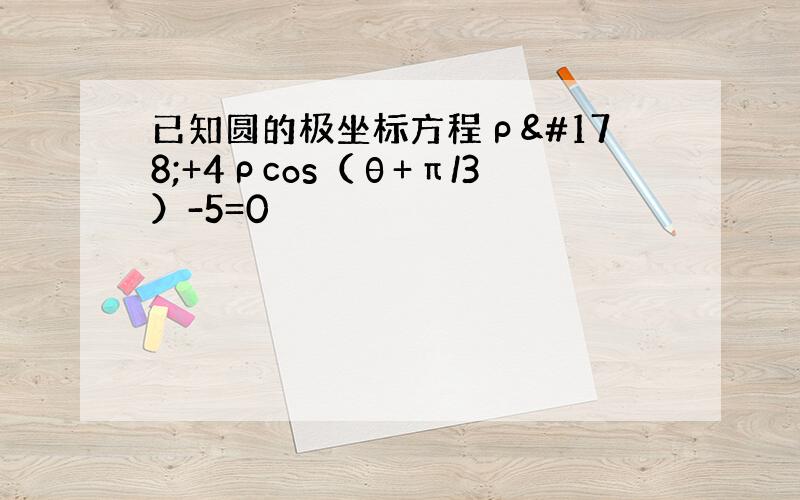 已知圆的极坐标方程ρ&#178;+4ρcos（θ+π/3）-5=0